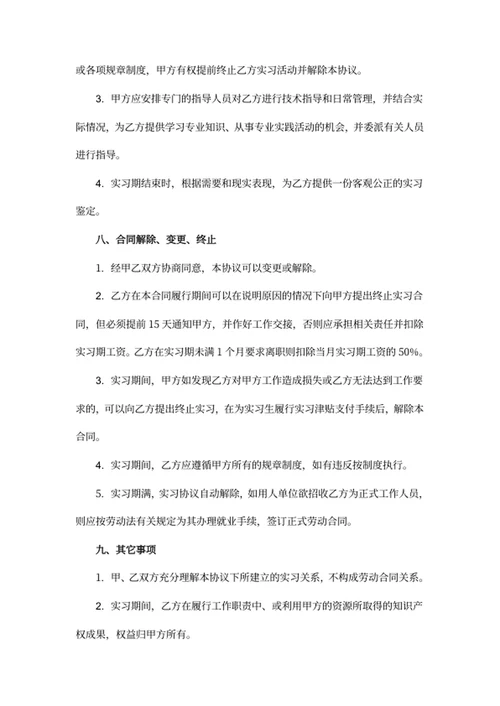 或各项规章制度，甲方有权提前终止乙方实习活动并解除本协议。

3. 甲方应安排专门的指导人员对乙方进行技术指导和日常管理，并结合实际情况，为乙方提供学习专业知识、从事专业实践活动的机会，并委派有关人员进行指导。

4. 实习期结束时，根据需要和现实表现，为乙方提供一份客观公正的实习鉴定。

八、合同解除、变更、终止

1. 经甲乙双方协商同意，本协议可以变更或解除。

2. 乙方在本合同履行期间可以在说明原因的情况下向甲方提出终止实习合同，但必须提前 15 天通知甲方，并作好工作交接，否则应承担相关责任并扣除实习期工资。乙方在实习期未满 1 个月要求离职则扣除当月实习期工资的 50%。

3. 实习期间，甲方如发现乙方对甲方工作造成损失或乙方无法达到工作要求的，可以向乙方提出终止实习，在为实习生履行实习津贴支付手续后，解除本合同。

4. 实习期间，乙方应遵循甲方所有的规章制度，如有违反按制度执行。

5. 实习期满，实习协议自动解除，如用人单位欲招收乙方为正式工作人员，则应按劳动法有关规定为其办理就业手续，签订正式劳动合同。

九、其它事项

1. 甲、乙双方充分理解本协议下所建立的实习关系，不构成劳动合同关系。

2. 实习期间，乙方在履行工作职责中、或利用甲方的资源所取得的知识产权成果，权益归甲方所有。